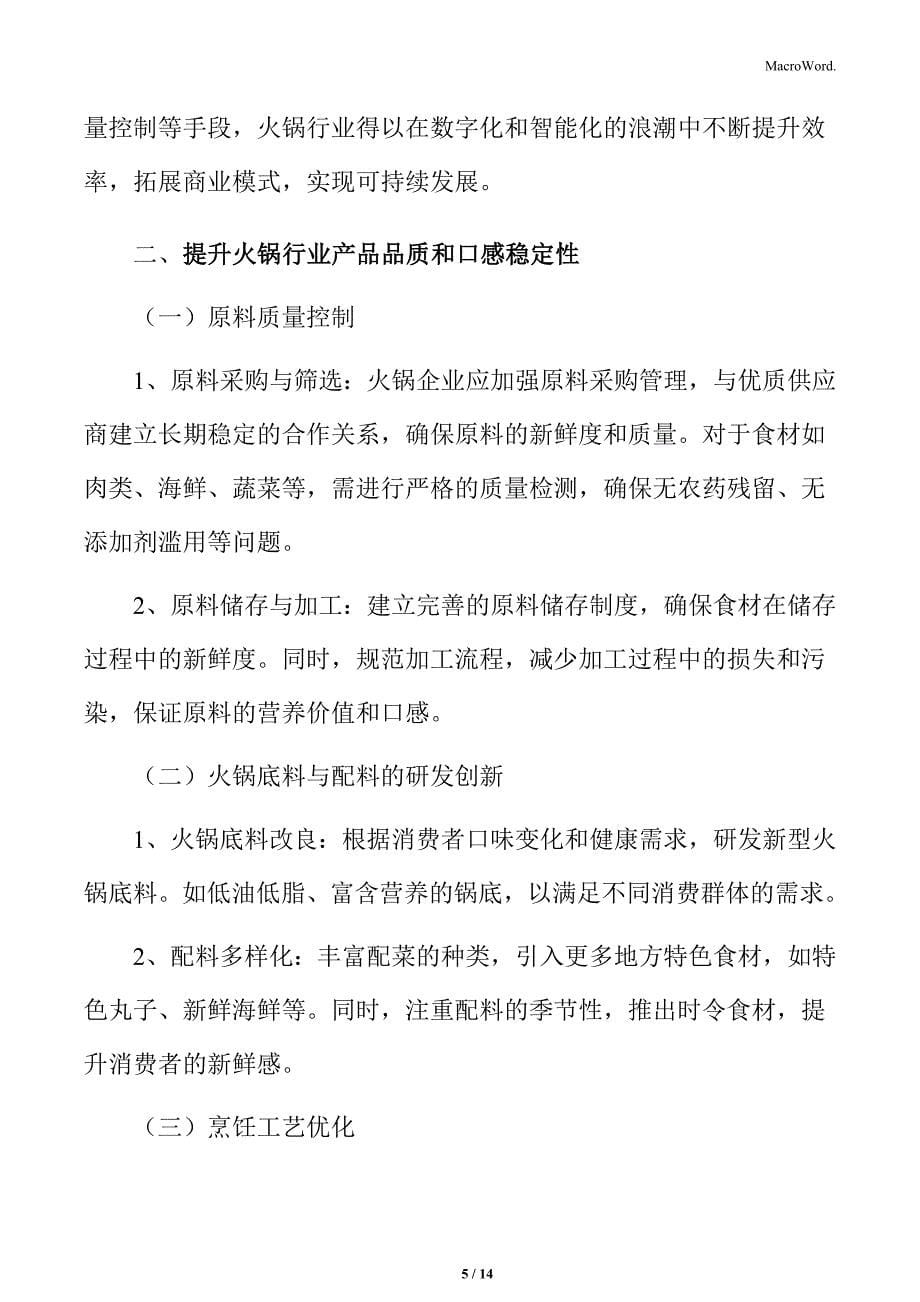 MacroWord.

量控制等手段，火锅行业得以在数字化和智能化的浪潮中不断提升效率，拓展商业模式，实现可持续发展。

二、提升火锅行业产品品质和口感稳定性

（一）原料质量控制

1、原料采购与筛选：火锅企业应加强原料采购管理，与优质供应商建立长期稳定的合作关系，确保原料的新鲜度和质量。对于食材如肉类、海鲜、蔬菜等，需进行严格的质量检测，确保无农药残留、无添加剂滥用等问题。

2、原料储存与加工：建立完善的原料储存制度，确保食材在储存过程中的新鲜度。同时，规范加工流程，减少加工过程中的损失和污染，保证原料的营养价值和口感。

（二）火锅底料与配料的研发创新

1、火锅底料改良：根据消费者口味变化和健康需求，研发新型火锅底料。如低油低脂、富含营养的锅底，以满足不同消费群体的需求。

2、配料多样化：丰富配菜的种类，引入更多地方特色食材，如特色丸子、新鲜海鲜等。同时，注重配料的季节性，推出时令食材，提升消费者的新鲜感。

（三）烹饪工艺优化

5 / 14